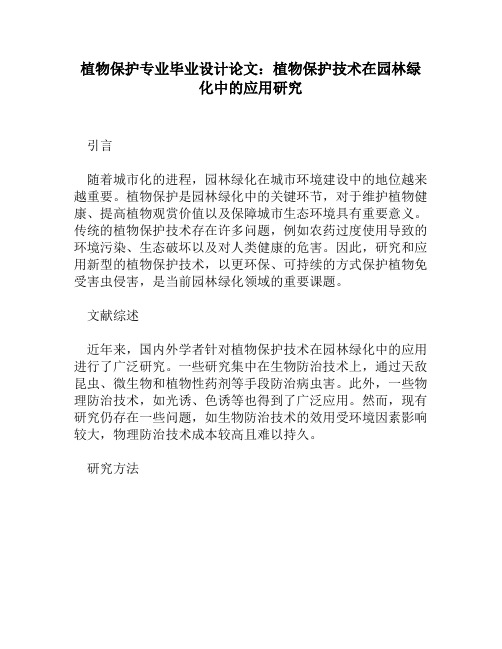 植物保护专业毕业设计论文：植物保护技术在园林绿化中的应用研究

引言

随着城市化的进程，园林绿化在城市环境建设中的地位越来越重要。植物保护是园林绿化中的关键环节，对于维护植物健康、提高植物观赏价值以及保障城市生态环境具有重要意义。传统的植物保护技术存在许多问题，例如农药过度使用导致的环境污染、生态破坏以及对人类健康的危害。因此，研究和应用新型的植物保护技术，以更环保、可持续的方式保护植物免受害虫侵害，是当前园林绿化领域的重要课题。

文献综述

近年来，国内外学者针对植物保护技术在园林绿化中的应用进行了广泛研究。一些研究集中在生物防治技术上，通过天敌昆虫、微生物和植物性药剂等手段防治病虫害。此外，一些物理防治技术，如光诱、色诱等也得到了广泛应用。然而，现有研究仍存在一些问题，如生物防治技术的效用受环境因素影响较大，物理防治技术成本较高且难以持久。

研究方法